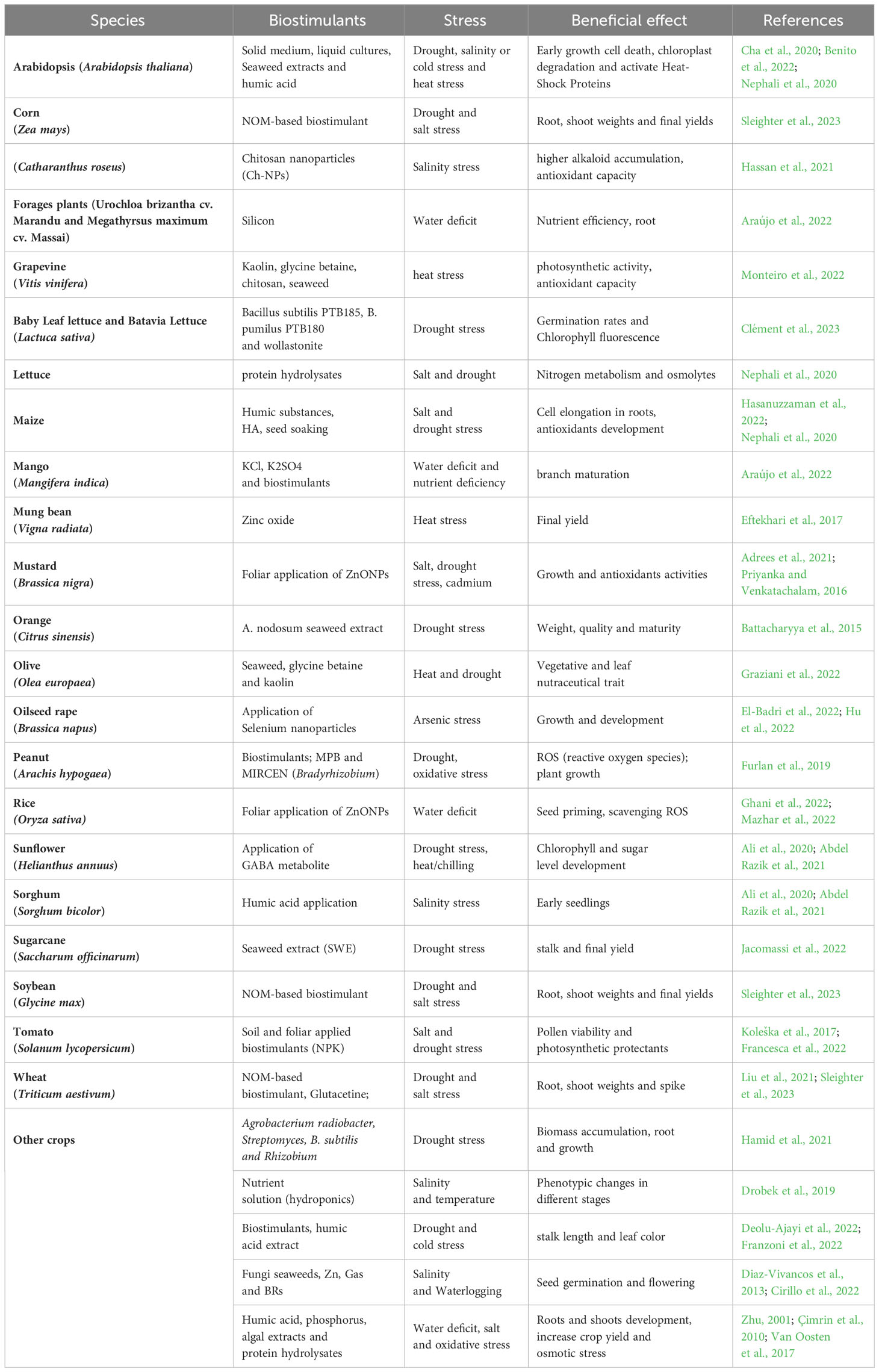 | Species | Biostimulants | Stress | Beneficial effect | References |
|---|---|---|---|---|
| Arabidopsis (Arabidopsis thaliana) | Solid medium, liquid cultures, Seaweed extracts and humic acid | Drought, salinity or cold stress and heat stress | Early growth cell death, chloroplast degradation and activate Heat-Shock Proteins | Cha et al., 2020; Benito et al., 2022; Nephali et al., 2020 |
| Corn (Zea mays) | NOM-based biostimulant | Drought and salt stress | Root, shoot weights and final yields | Sleighter et al., 2023 |
| (Catharanthus roseus) | Chitosan nanoparticles (Ch-NPs) | Salinity stress | higher alkaloid accumulation, antioxidant capacity | Hassan et al., 2021 |
| Forages plants (Urochloa brizantha cv. Marandu and Megathyrsus maximum cv. Massai) | Silicon | Water deficit | Nutrient efficiency, root | Araújo et al., 2022 |
| Grapevine (Vitis vinifera) | Kaolin, glycine betaine, chitosan, seaweed | heat stress | photosynthetic activity, antioxidant capacity | Monteiro et al., 2022 |
| Baby Leaf lettuce and Batavia Lettuce (Lactuca sativa) | Bacillus subtilis PTB185, B. pumilus PTB180 and wollastonite | Drought stress | Germination rates and Chlorophyll fluorescence | Clément et al., 2023 |
| Lettuce | protein hydrolysates | Salt and drought | Nitrogen metabolism and osmolytes | Nephali et al., 2020 |
| Maize | Humic substances, HA, seed soaking | Salt and drought stress | Cell elongation in roots, antioxidants development | Hasanuzzaman et al., 2022; Nephali et al., 2020 |
| Mango (Mangifera indica) | KCl, K2SO4 and biostimulants | Water deficit and nutrient deficiency | branch maturation | Araújo et al., 2022 |
| Mung bean (Vigna radiata) | Zinc oxide | Heat stress | Final yield | Eftekhari et al., 2017 |
| Mustard (Brassica nigra) | Foliar application of ZnONPs | Salt, drought stress, cadmium | Growth and antioxidants activities | Adrees et al., 2021; Priyanka and Venkatachalam, 2016 |
| Orange (Citrus sinensis) | A. nodosum seaweed extract | Drought stress | Weight, quality and maturity | Battacharyya et al., 2015 |
| Olive (Olea europaea) | Seaweed, glycine betaine and kaolin | Heat and drought | Vegetative and leaf nutraceutical trait | Graziani et al., 2022 |
| Oilseed rape (Brassica napus) | Application of Selenium nanoparticles | Arsenic stress | Growth and development | El-Badri et al., 2022; Hu et al., 2022 |
| Peanut (Arachis hypogaea) | Biostimulants; MPB and MIRCEN (Bradyrhizobium) | Drought, oxidative stress | ROS (reactive oxygen species); plant growth | Furlan et al., 2019 |
| Rice (Oryza sativa) | Foliar application of ZnONPs | Water deficit | Seed priming, scavenging ROS | Ghani et al., 2022; Mazhar et al., 2022 |
| Sunflower (Helianthus annuus) | Application of GABA metabolite | Drought stress, heat/chilling | Chlorophyll and sugar level development | Ali et al., 2020; Abdel Razik et al., 2021 |
| Sorghum (Sorghum bicolor) | Humic acid application | Salinity stress | Early seedlings | Ali et al., 2020; Abdel Razik et al., 2021 |
| Sugarcane (Saccharum officinarum) | Seaweed extract (SWE) | Drought stress | stalk and final yield | Jacomassi et al., 2022 |
| Soybean (Glycine max) | NOM-based biostimulant | Drought and salt stress | Root, shoot weights and final yields | Sleighter et al., 2023 |
| Tomato (Solanum lycopersicum) | Soil and foliar applied biostimulants (NPK) | Salt and drought stress | Pollen viability and photosynthetic protectants | Koleška et al., 2017; Francesca et al., 2022 |
| Wheat (Triticum aestivum) | NOM-based biostimulant, Glutacetine; | Drought and salt stress | Root, shoot weights and spike | Liu et al., 2021; Sleighter et al., 2023 |
| Other crops | Agrobacterium radiobacter, Streptomyces, B. subtilis and Rhizobium | Drought stress | Biomass accumulation, root and growth | Hamid et al., 2021 |
| | Nutrient solution (hydroponics) | Salinity and temperature | Phenotypic changes in different stages | Drobek et al., 2019 |
| | Biostimulants, humic acid extract | Drought and cold stress | stalk length and leaf color | Deolu-Ajayi et al., 2022; Franzoni et al., 2022 |
| | Fungi seaweeds, Zn, Gas and BRs | Salinity and Waterlogging | Seed germination and flowering | Diaz-Vivancos et al., 2013; Cirillo et al., 2022 |
| | Humic acid, phosphorus, algal extracts and protein hydrolysates | Water deficit, salt and oxidative stress | Roots and shoots development, increase crop yield and osmotic stress | Zhu, 2001; Çimrin et al., 2010; Van Oosten et al., 2017 |